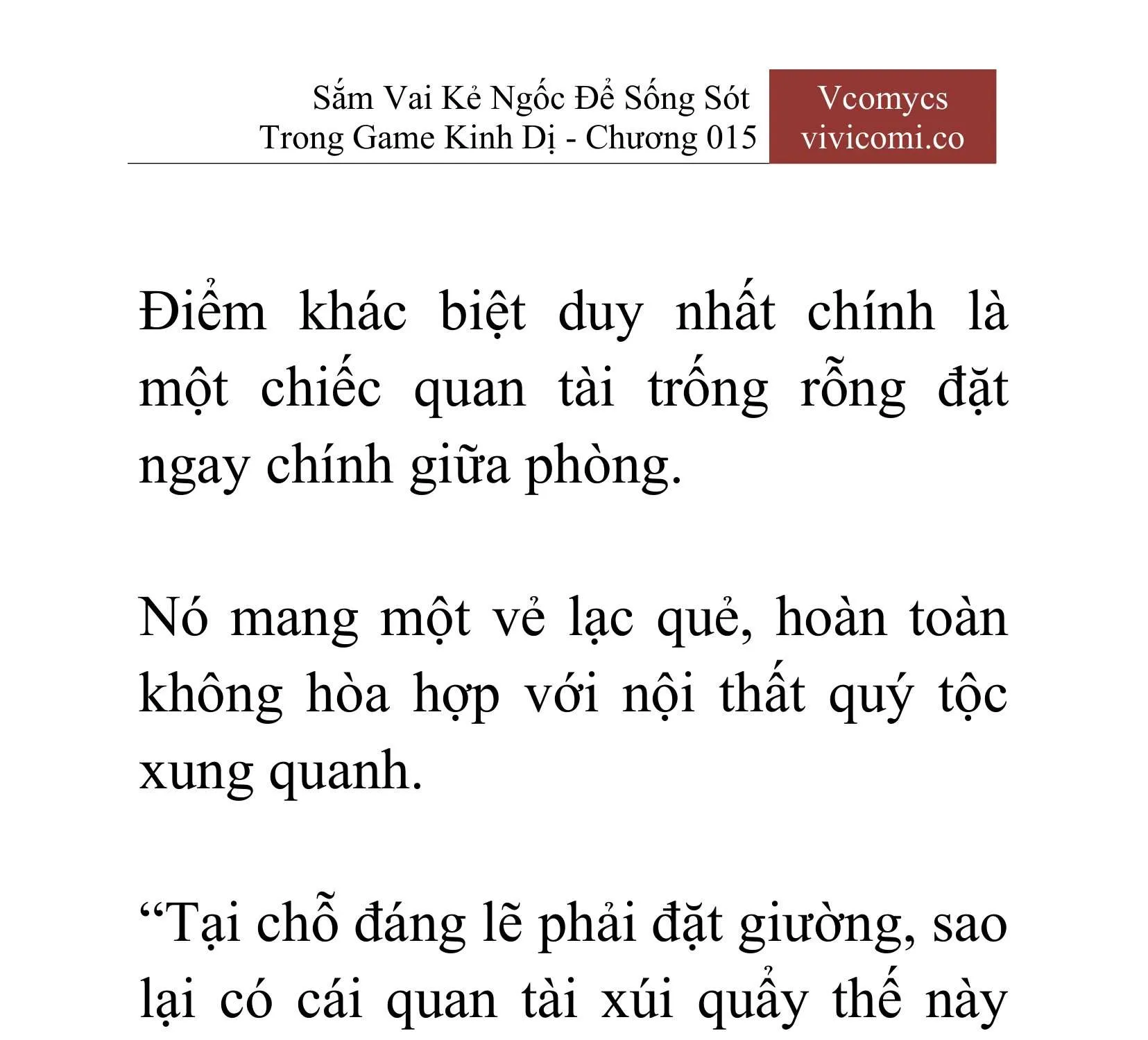 Sắm Vai Kẻ Ngốc Để Sống Sót Trong Game Kinh Dị - Chương 015

Vcomycs
vivicomi.co

Điểm khác biệt duy nhất chính là một chiếc quan tài trống rỗng đặt ngay chính giữa phòng.

Nó mang một vẻ lạc quẻ, hoàn toàn không hòa hợp với nội thất quý tộc xung quanh.

“Tại chỗ đáng lẽ phải đặt giường, sao lại có cái quan tài xúi quẩy thế này